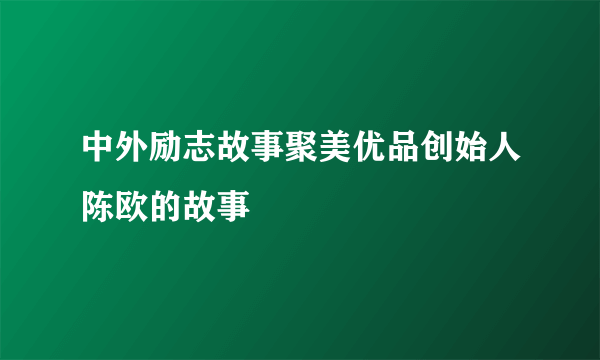 中外励志故事聚美优品创始人陈欧的故事